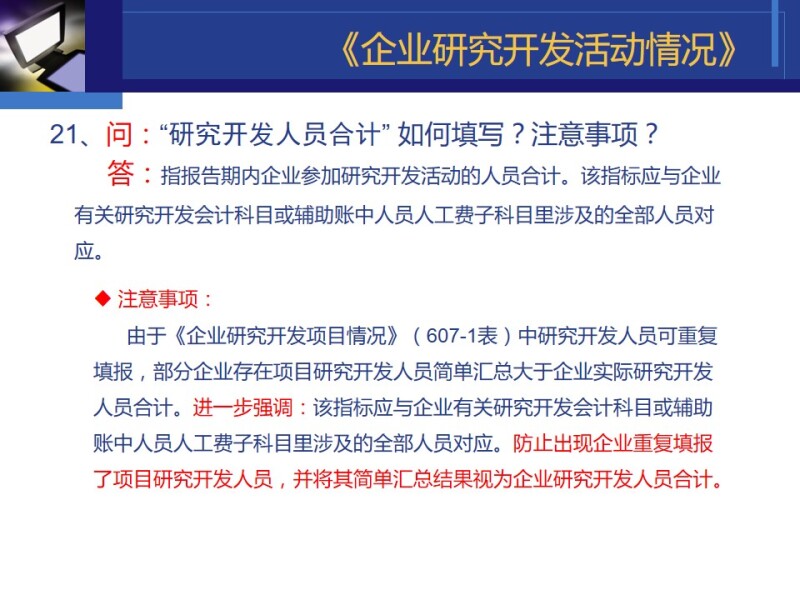 《企业研究开发活动情况》

21、问：“研究开发人员合计” 如何填写？注意事项？

答：指报告期内企业参加研究开发活动的人员合计。该指标应与企业有关研究开发会计科目或辅助账中人员人工费子科目里涉及的全部人员对应。

◆ 注意事项：

由于《企业研究开发项目情况》（607-1表）中研究开发人员可重复填报，部分企业存在项目研究开发人员简单汇总大于企业实际研究开发人员合计。进一步强调：该指标应与企业有关研究开发会计科目或辅助账中人员人工费子科目里涉及的全部人员对应。防止出现企业重复填报了项目研究开发人员，并将其简单汇总结果视为企业研究开发人员合计。